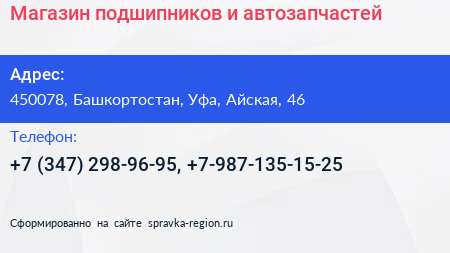 Магазин подшипников и автозапчастей

Адрес:
450078, Башкортостан, Уфа, Айская, 46

Телефон:
+7 (347) 298-96-95, +7-987-135-15-25

Сформированно на сайте spravka-region.ru